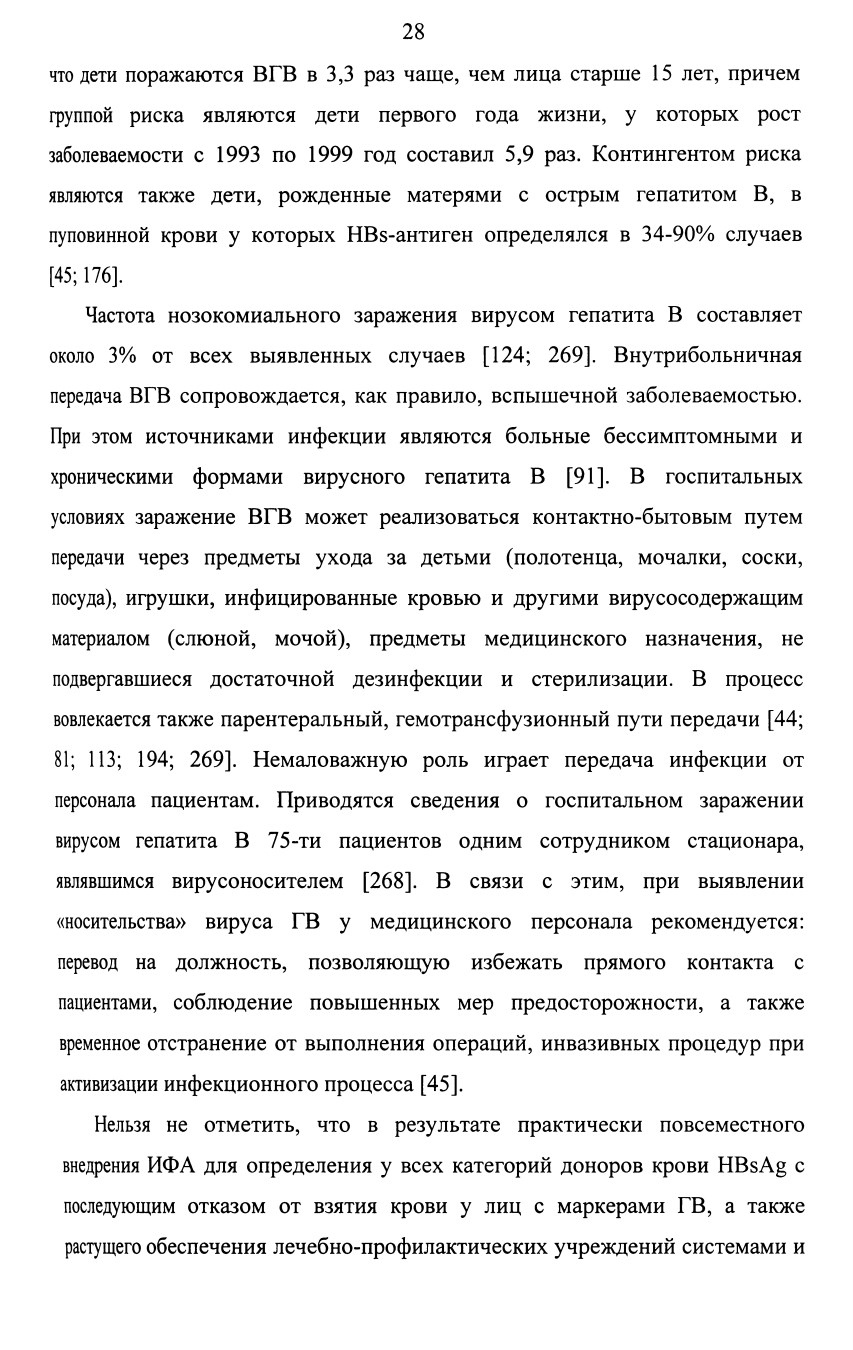 28

что дети поражаются ВГВ в 3,3 раз чаще, чем лица старше 15 лет, причем группой риска являются дети первого года жизни, у которых рост заболеваемости с 1993 по 1999 год составил 5,9 раз. Контингентом риска являются также дети, рожденные матерями с острым гепатитом В, в пуповинной крови у которых HBs-антиген определялся в 34-90% случаев [45; 176].

Частота нозокомиального заражения вирусом гепатита В составляет около 3% от всех выявленных случаев [124; 269]. Внутрибольничная передача ВГВ сопровождается, как правило, вспышечной заболеваемостью. При этом источниками инфекции являются больные бессимптомными и хроническими формами вирусного гепатита В [91]. В госпитальных условиях заражение ВГВ может реализоваться контактно-бытовым путем передачи через предметы ухода за детьми (полотенца, мочалки, соски, посуда), игрушки, инфицированные кровью и другими вирусосодержащим материалом (слюной, мочой), предметы медицинского назначения, не подвергавшиеся достаточной дезинфекции и стерилизации. В процесс вовлекается также парентеральный, гемотрансфузионный пути передачи [44; 81; 113; 194; 269]. Немаловажную роль играет передача инфекции от персонала пациентам. Приводятся сведения о госпитальном заражении вирусом гепатита В 75-ти пациентов одним сотрудником стационара, являвшимся вирусоносителем [268]. В связи с этим, при выявлении «носительства» вируса ГВ у медицинского персонала рекомендуется: перевод на должность, позволяющую избежать прямого контакта с пациентами, соблюдение повышенных мер предосторожности, а также временное отстранение от выполнения операций, инвазивных процедур при активизации инфекционного процесса [45].

Нельзя не отметить, что в результате практически повсеместного внедрения ИФА для определения у всех категорий доноров крови HBsAg с последующим отказом от взятия крови у лиц с маркерами ГВ, а также растущего обеспечения лечебно-профилактических учреждений системами и